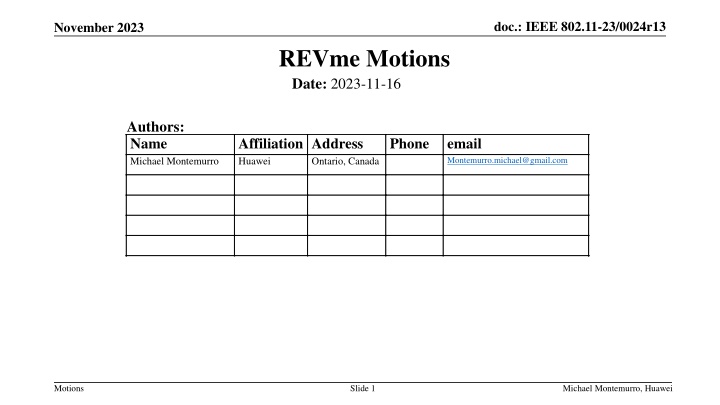 November 2023

doc.: IEEE 802.11-23/0024r13

REVme Motions

Date: 2023-11-16

Authors:

| Name | Affiliation | Address | Phone | email |
|---|---|---|---|---|
| Michael Montemurro | Huawei | Ontario, Canada | | Montemurro.michael@gmail.com |
| | | | | |
| | | | | |
| | | | | |
| | | | | |

Motions

Slide 1

Michael Montemurro, Huawei